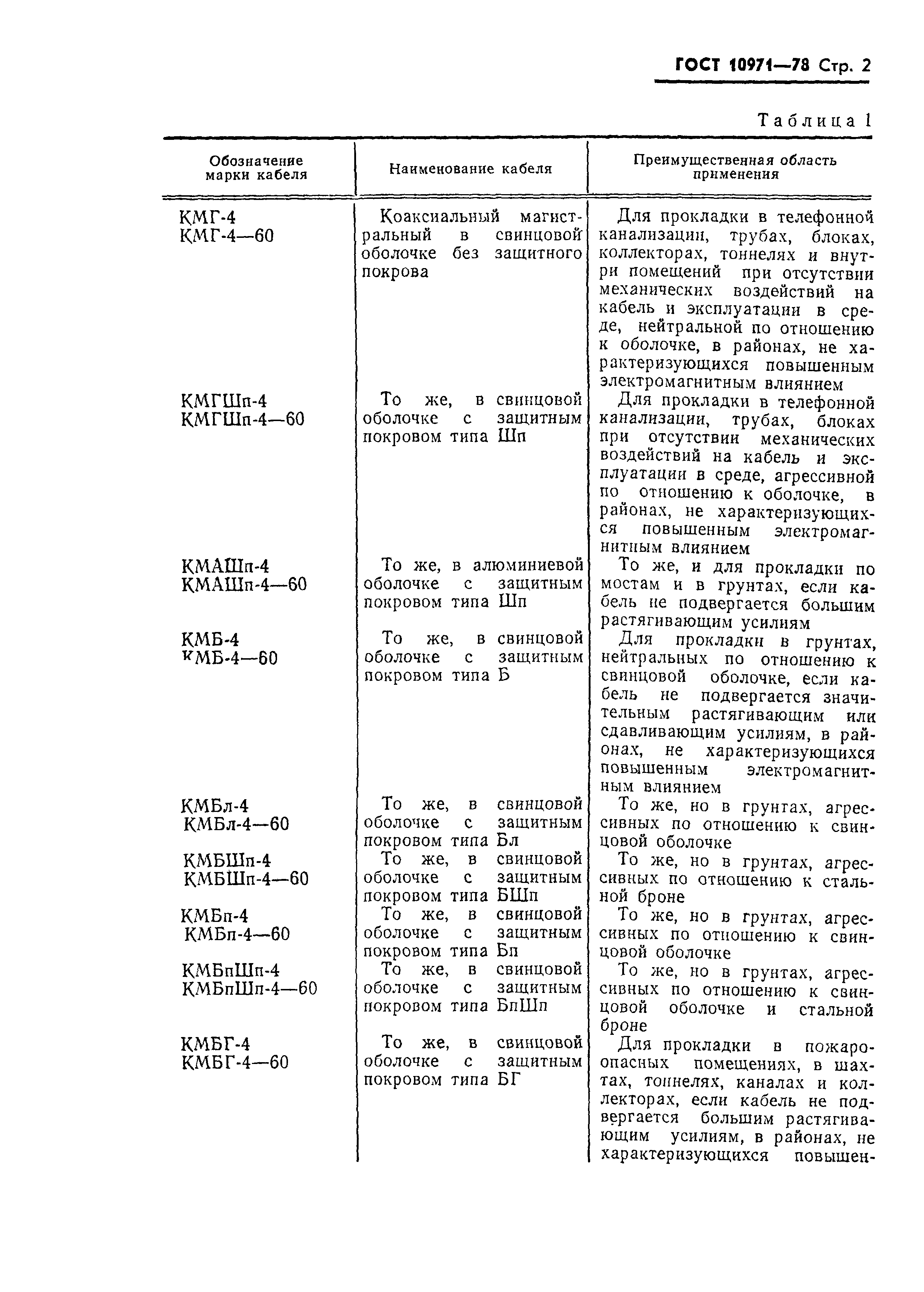 ГОСТ 10971—78 Стр. 2

Таблица 1

| Обозначение марки кабеля | Наименование кабеля | Преимущественная область применения |
|---|---|---|
| КМГ-4 КМГ-4—60 | Коаксиальный магистральный в свинцовой оболочке без защитного покрова | Для прокладки в телефонной канализации, трубах, блоках, коллекторах, тоннелях и внутри помещений при отсутствии механических воздействий на кабель и эксплуатации в среде, нейтральной по отношению к оболочке, в районах, не характеризующихся повышенным электромагнитным влиянием |
| КМГШп-4 КМГШп-4—60 | То же, в свинцовой оболочке с защитным покровом типа Шп | Для прокладки в телефонной канализации, трубах, блоках при отсутствии механических воздействий на кабель и эксплуатации в среде, агрессивной по отношению к оболочке, в районах, не характеризующихся повышенным электромагнитным влиянием |
| КМАШп-4 КМАШп-4—60 | То же, в алюминиевой оболочке с защитным покровом типа Шп | То же, и для прокладки по мостам и в грунтах, если кабель не подвергается большим растягивающим усилиям |
| КМБ-4 КМБ-4—60 | То же, в свинцовой оболочке с защитным покровом типа Б | Для прокладки в грунтах, нейтральных по отношению к свинцовой оболочке, если кабель не подвергается значительным растягивающим или сдавливающим усилиям, в районах, не характеризующихся повышенным электромагнитным влиянием |
| КМБл-4 КМБл-4—60 | То же, в свинцовой оболочке с защитным покровом типа Бл | То же, но в грунтах, агрессивных по отношению к свинцовой оболочке |
| КМБШп-4 КМБШп-4—60 | То же, в свинцовой оболочке с защитным покровом типа БШп | То же, но в грунтах, агрессивных по отношению к стальной броне |
| КМБп-4 КМБп-4—60 | То же, в свинцовой оболочке с защитным покровом типа Бп | То же, но в грунтах, агрессивных по отношению к свинцовой оболочке |
| КМБпШп-4 КМБпШп-4—60 | То же, в свинцовой оболочке с защитным покровом типа БпШп | То же, но в грунтах, агрессивных по отношению к свинцовой оболочке и стальной броне |
| КМБГ-4 КМБГ-4—60 | То же, в свинцовой оболочке с защитным покровом типа БГ | Для прокладки в пожароопасных помещениях, в шахтах, тоннелях, каналах и коллекторах, если кабель не подвергается большим растягивающим усилиям, в районах, не характеризующихся повышен- |